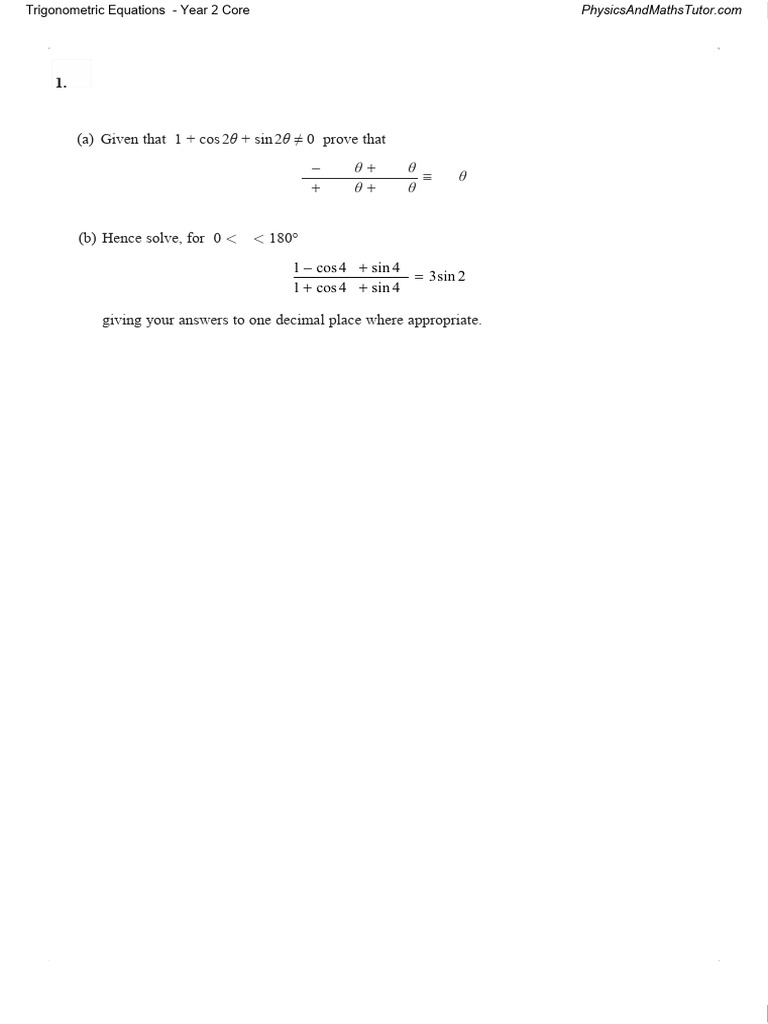 Trigonometric Equations - Year 2 Core

PhysicsAndMathsTutor.com

1.

(a) Given that $1 + \cos 2\theta + \sin 2\theta \neq 0$ prove that

$\frac{- \quad \theta + \quad \theta}{+ \quad \theta + \quad \theta} \equiv \quad \theta$

(b) Hence solve, for $0 < \quad < 180°$

$\frac{1 - \cos 4 \quad + \sin 4}{1 + \cos 4 \quad + \sin 4} = 3\sin 2$

giving your answers to one decimal place where appropriate.